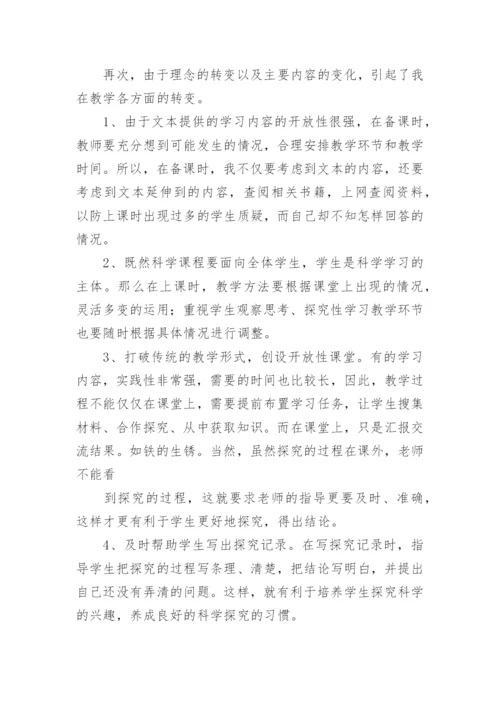 再次，由于理念的转变以及主要内容的变化，引起了我在教学各方面的转变。

1、由于文本提供的学习内容的开放性很强，在备课时，教师要充分想到可能发生的情况，合理安排教学环节和教学时间。所以，在备课时，我不仅要考虑到文本的内容，还要考虑到文本延伸到的内容，查阅相关书籍，上网查阅资料，以防上课时出现过多的学生质疑，而自己却不知怎样回答的情况。

2、既然科学课程要面向全体学生，学生是科学学习的主体。那么在上课时，教学方法要根据课堂上出现的情况，灵活多变的运用；重视学生观察思考、探究性学习教学环节也要随时根据具体情况进行调整。

3、打破传统的教学形式，创设开放性课堂。有的学习内容，实践性非常强，需要的时间也比较长，因此，教学过程不能仅仅在课堂上，需要提前布置学习任务，让学生搜集材料、合作探究、从中获取知识。而在课堂上，只是汇报交流结果。如铁的生锈。当然，虽然探究的过程在课外，老师不能看

到探究的过程，这就要求老师的指导更要及时、准确，这样才更有利于学生更好地探究，得出结论。

4、及时帮助学生写出探究记录。在写探究记录时，指导学生把探究的过程写条理、清楚，把结论写明白，并提出自己还没有弄清的问题。这样，就有利于培养学生探究科学的兴趣，养成良好的科学探究的习惯。